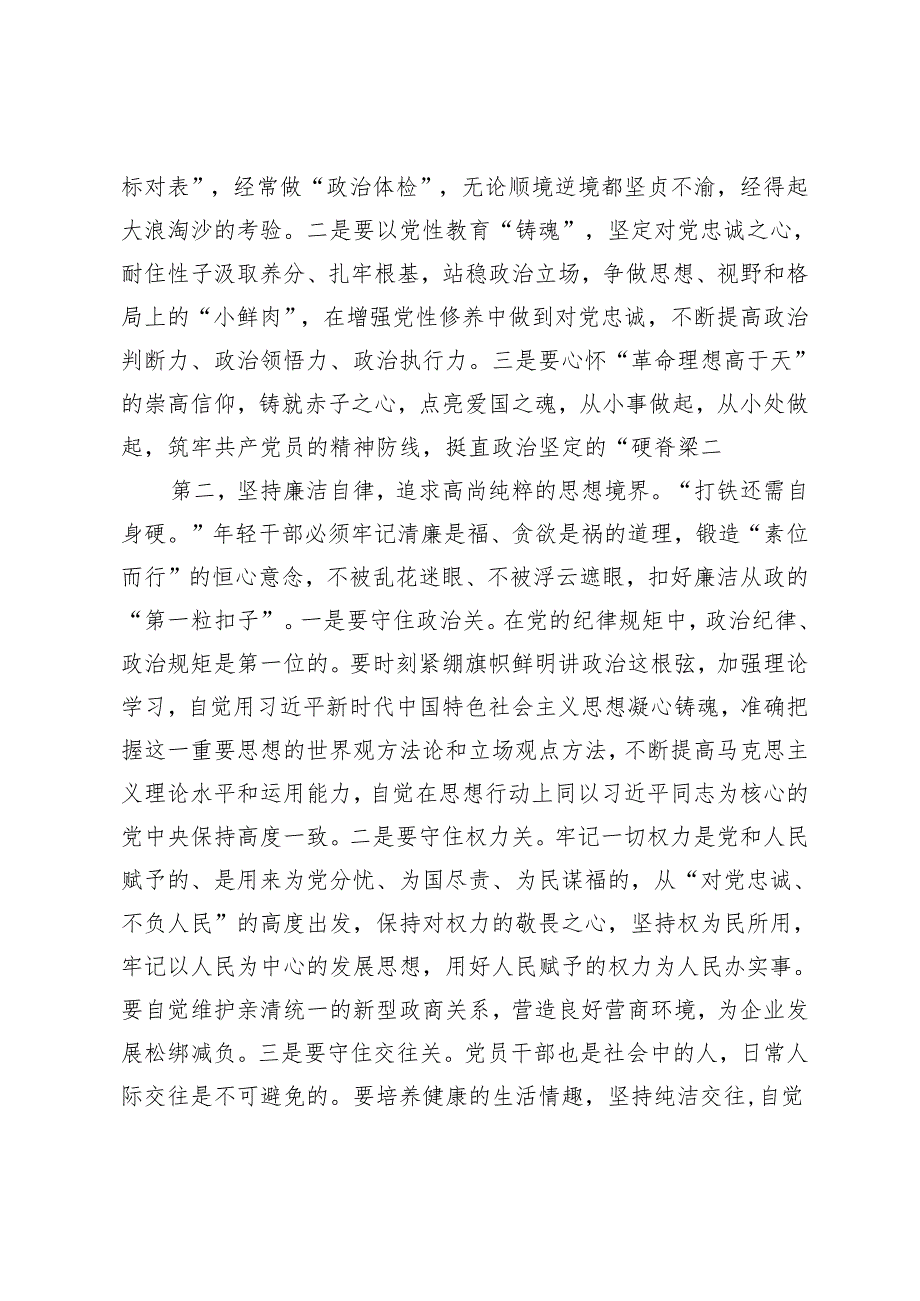 标对表”，经常做“政治体检”，无论顺境逆境都坚贞不渝，经得起大浪淘沙的考验。二是要以党性教育“铸魂”，坚定对党忠诚之心，耐住性子汲取养分、扎牢根基，站稳政治立场，争做思想、视野和格局上的“小鲜肉”，在增强党性修养中做到对党忠诚，不断提高政治判断力、政治领悟力、政治执行力。三是要心怀“革命理想高于天”的崇高信仰，铸就赤子之心，点亮爱国之魂，从小事做起，从小处做起，筑牢共产党员的精神防线，挺直政治坚定的“硬脊梁二

第二，坚持廉洁自律，追求高尚纯粹的思想境界。“打铁还需自身硬。”年轻干部必须牢记清廉是福、贪欲是祸的道理，锻造“素位而行”的恒心意念，不被乱花迷眼、不被浮云遮眼，扣好廉洁从政的“第一粒扣子”。一是要守住政治关。在党的纪律规矩中，政治纪律、政治规矩是第一位的。要时刻紧绷旗帜鲜明讲政治这根弦，加强理论学习，自觉用习近平新时代中国特色社会主义思想凝心铸魂，准确把握这一重要思想的世界观方法论和立场观点方法，不断提高马克思主义理论水平和运用能力，自觉在思想行动上同以习近平同志为核心的党中央保持高度一致。二是要守住权力关。牢记一切权力是党和人民赋予的、是用来为党分忧、为国尽责、为民谋福的，从“对党忠诚、不负人民”的高度出发，保持对权力的敬畏之心，坚持权为民所用，牢记以人民为中心的发展思想，用好人民赋予的权力为人民办实事。要自觉维护亲清统一的新型政商关系，营造良好营商环境，为企业发展松绑减负。三是要守住交往关。党员干部也是社会中的人，日常人际交往是不可避免的。要培养健康的生活情趣，坚持纯洁交往,自觉